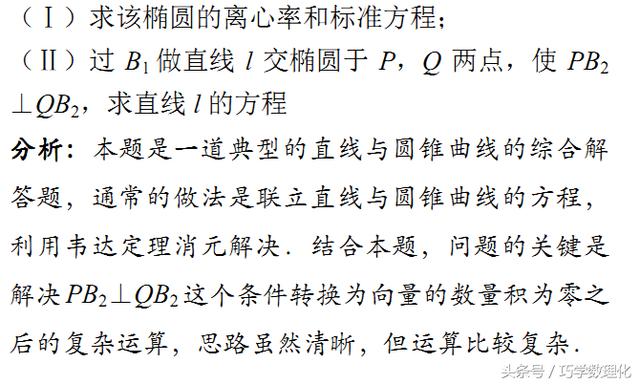 （Ⅰ）求该椭圆的离心率和标准方程；
（Ⅱ）过 $B_1$ 做直线 $l$ 交椭圆于 $P$，$Q$ 两点，使 $PB_2 \perp QB_2$，求直线 $l$ 的方程

分析：本题是一道典型的直线与圆锥曲线的综合解答题，通常的做法是联立直线与圆锥曲线的方程，利用韦达定理消元解决．结合本题，问题的关键是解决 $PB_2 \perp QB_2$ 这个条件转换为向量的数量积为零之后的复杂运算，思路虽然清晰，但运算比较复杂．

头条号 / 巧学数理化